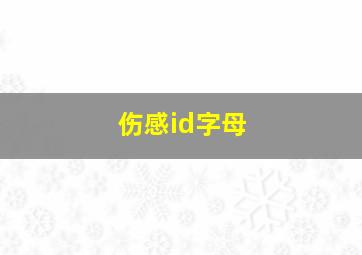 伤感id字母